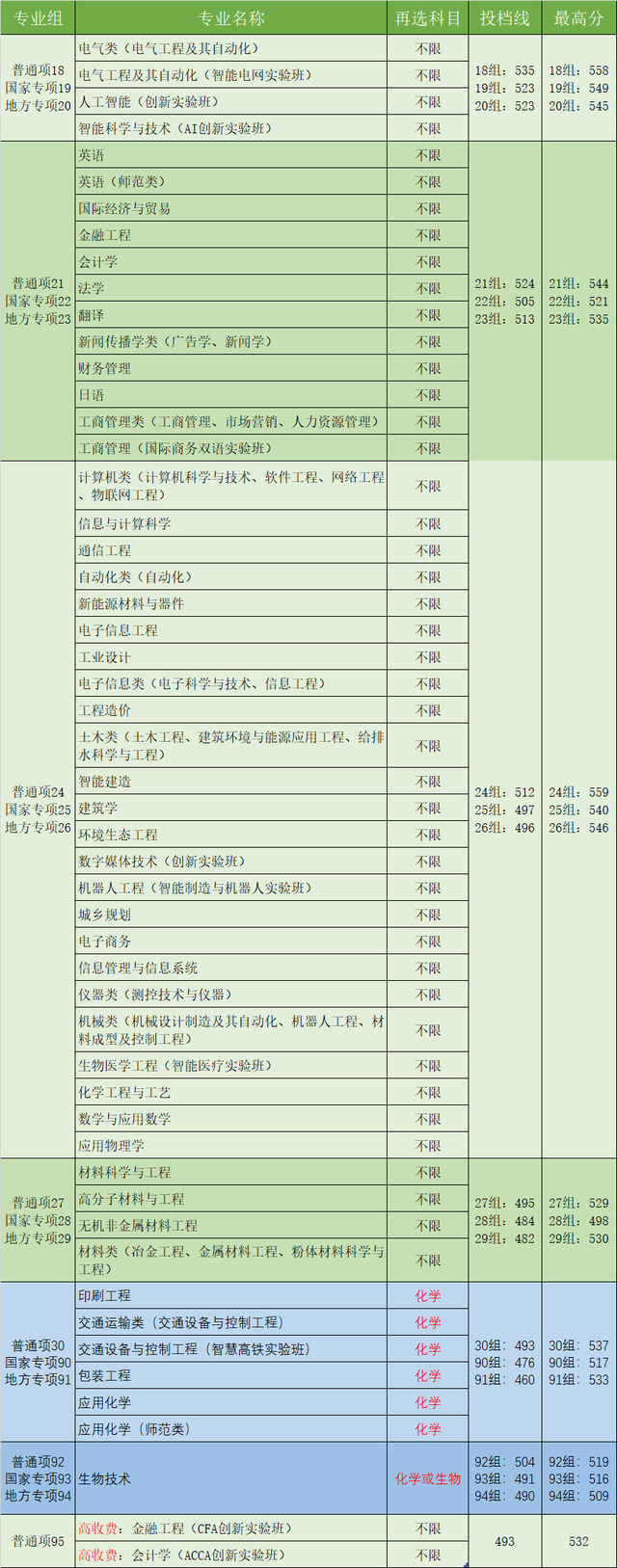 | 专业组 | 专业名称 | 再选科目 | 投档线 | 最高分 |
|---|---|---|---|---|
| 普通项18 国家专项19 地方专项20 | 电气类（电气工程及其自动化） | 不限 | 18组：535 19组：523 20组：523 | 18组：558 19组：549 20组：545 |
| | 电气工程及其自动化（智能电网实验班） | 不限 | | |
| | 人工智能（创新实验班） | 不限 | | |
| | 智能科学与技术（AI创新实验班） | 不限 | | |
| 普通项21 国家专项22 地方专项23 | 英语 | 不限 | 21组：524 22组：505 23组：513 | 21组：544 22组：521 23组：535 |
| | 英语（师范类） | 不限 | | |
| | 国际经济与贸易 | 不限 | | |
| | 金融工程 | 不限 | | |
| | 会计学 | 不限 | | |
| | 法学 | 不限 | | |
| | 翻译 | 不限 | | |
| | 新闻传播学类（广告学、新闻学） | 不限 | | |
| | 财务管理 | 不限 | | |
| | 日语 | 不限 | | |
| | 工商管理类（工商管理、市场营销、人力资源管理） | 不限 | | |
| | 工商管理（国际商务双语实验班） | 不限 | | |
| 普通项24 国家专项25 地方专项26 | 计算机类（计算机科学与技术、软件工程、网络工程、物联网工程） | 不限 | 24组：512 25组：497 26组：496 | 24组：559 25组：540 26组：546 |
| | 信息与计算科学 | 不限 | | |
| | 通信工程 | 不限 | | |
| | 自动化类（自动化） | 不限 | | |
| | 新能源材料与器件 | 不限 | | |
| | 电子信息工程 | 不限 | | |
| | 工业设计 | 不限 | | |
| | 电子信息类（电子科学与技术、信息工程） | 不限 | | |
| | 工程造价 | 不限 | | |
| | 土木类（土木工程、建筑环境与能源应用工程、给排水科学与工程） | 不限 | | |
| | 智能建造 | 不限 | | |
| | 建筑学 | 不限 | | |
| | 环境生态工程 | 不限 | | |
| | 数字媒体技术（创新实验班） | 不限 | | |
| | 机器人工程（智能制造与机器人实验班） | 不限 | | |
| | 城乡规划 | 不限 | | |
| | 电子商务 | 不限 | | |
| | 信息管理与信息系统 | 不限 | | |
| | 仪器类（测控技术与仪器） | 不限 | | |
| | 机械类（机械设计制造及其自动化、机器人工程、材料成型及控制工程） | 不限 | | |
| | 生物医学工程（智能医疗实验班） | 不限 | | |
| | 化学工程与工艺 | 不限 | | |
| | 数学与应用数学 | 不限 | | |
| | 应用物理学 | 不限 | | |
| 普通项27 国家专项28 地方专项29 | 材料科学与工程 | 不限 | 27组：495 28组：484 29组：482 | 27组：529 28组：498 29组：530 |
| | 高分子材料与工程 | 不限 | | |
| | 无机非金属材料工程 | 不限 | | |
| | 材料类（冶金工程、金属材料工程、粉体材料科学与工程） | 不限 | | |
| 普通项30 国家专项90 地方专项91 | 印刷工程 | 化学 | 30组：493 90组：476 91组：460 | 30组：537 90组：517 91组：533 |
| | 交通运输类（交通设备与控制工程） | 化学 | | |
| | 交通设备与控制工程（智慧高铁实验班） | 化学 | | |
| | 包装工程 | 化学 | | |
| | 应用化学 | 化学 | | |
| | 应用化学（师范类） | 化学 | | |
| 普通项92 国家专项93 地方专项94 | 生物技术 | 化学或生物 | 92组：504 93组：491 94组：490 | 92组：519 93组：516 94组：509 |
| 普通项95 | 高收费：金融工程（CFA创新实验班） | 不限 | 493 | 532 |
| | 高收费：会计学（ACCA创新实验班） | 不限 | | |